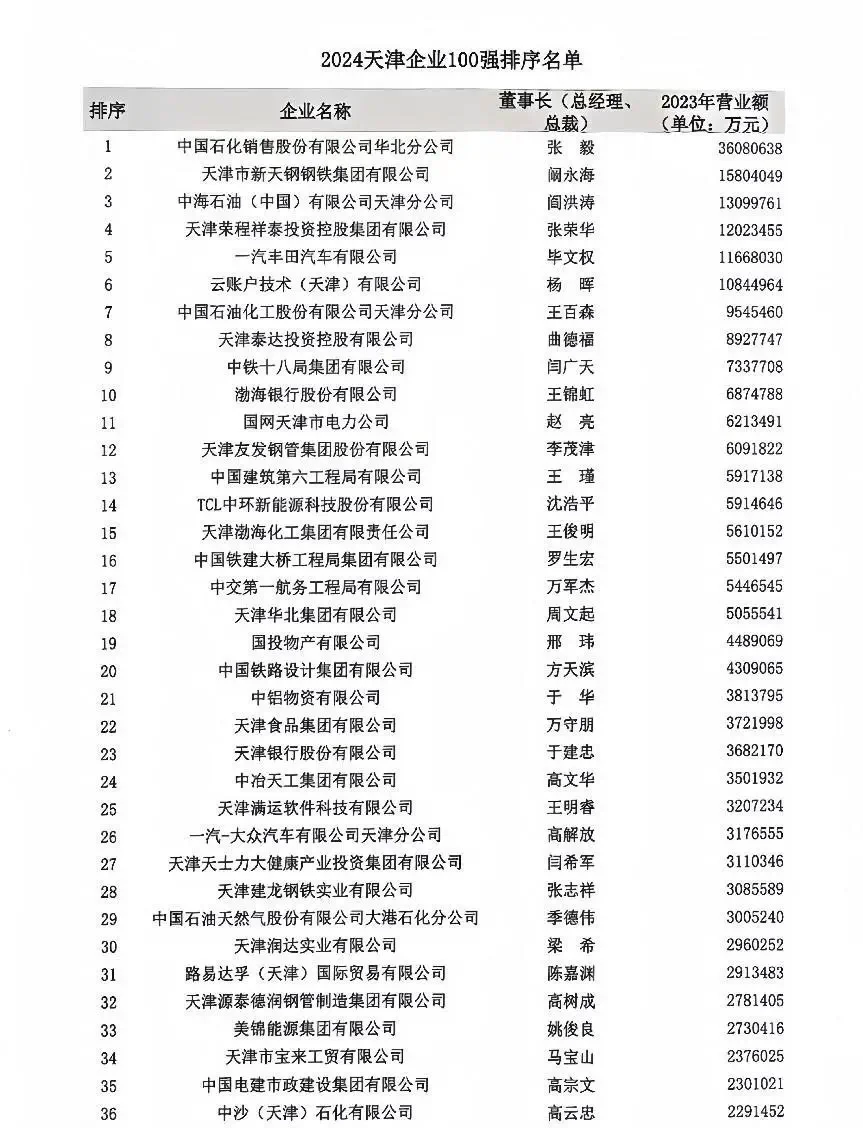 2024天津企业100强排序名单

| 排序 | 企业名称 | 董事长（总经理、总裁） | 2023年营业额（单位：万元） |
|---|---|---|---|
| 1 | 中国石化销售股份有限公司华北分公司 | 张　毅 | 36080638 |
| 2 | 天津市新天钢钢铁集团有限公司 | 阚永海 | 15804049 |
| 3 | 中海石油（中国）有限公司天津分公司 | 阎洪涛 | 13099761 |
| 4 | 天津荣程祥泰投资控股集团有限公司 | 张荣华 | 12023455 |
| 5 | 一汽丰田汽车有限公司 | 毕文权 | 11668030 |
| 6 | 云账户技术（天津）有限公司 | 杨　晖 | 10844964 |
| 7 | 中国石油化工股份有限公司天津分公司 | 王百森 | 9545460 |
| 8 | 天津泰达投资控股有限公司 | 曲德福 | 8927747 |
| 9 | 中铁十八局集团有限公司 | 闫广天 | 7337708 |
| 10 | 渤海银行股份有限公司 | 王锦虹 | 6874788 |
| 11 | 国网天津市电力公司 | 赵　亮 | 6213491 |
| 12 | 天津友发钢管集团股份有限公司 | 李茂津 | 6091822 |
| 13 | 中国建筑第六工程局有限公司 | 王　瑾 | 5917138 |
| 14 | TCL中环新能源科技股份有限公司 | 沈浩平 | 5914646 |
| 15 | 天津渤海化工集团有限责任公司 | 王俊明 | 5610152 |
| 16 | 中国铁建大桥工程局集团有限公司 | 罗生宏 | 5501497 |
| 17 | 中交第一航务工程局有限公司 | 万军杰 | 5446545 |
| 18 | 天津华北集团有限公司 | 周文起 | 5055541 |
| 19 | 国投物产有限公司 | 邢　玮 | 4489069 |
| 20 | 中国铁路设计集团有限公司 | 方天滨 | 4309065 |
| 21 | 中铝物资有限公司 | 于　华 | 3813795 |
| 22 | 天津食品集团有限公司 | 万守朋 | 3721998 |
| 23 | 天津银行股份有限公司 | 于建忠 | 3682170 |
| 24 | 中冶天工集团有限公司 | 高文华 | 3501932 |
| 25 | 天津满运软件科技有限公司 | 王明睿 | 3207234 |
| 26 | 一汽-大众汽车有限公司天津分公司 | 高解放 | 3176555 |
| 27 | 天津天士力大健康产业投资集团有限公司 | 闫希军 | 3110346 |
| 28 | 天津建龙钢铁实业有限公司 | 张志祥 | 3085589 |
| 29 | 中国石油天然气股份有限公司大港石化分公司 | 季德伟 | 3005240 |
| 30 | 天津润达实业有限公司 | 梁　希 | 2960252 |
| 31 | 路易达孚（天津）国际贸易有限公司 | 陈嘉渊 | 2913483 |
| 32 | 天津源泰德润钢管制造集团有限公司 | 高树成 | 2781405 |
| 33 | 美锦能源集团有限公司 | 姚俊良 | 2730416 |
| 34 | 天津市宝来工贸有限公司 | 马宝山 | 2376025 |
| 35 | 中国电建市政建设集团有限公司 | 高宗文 | 2301021 |
| 36 | 中沙（天津）石化有限公司 | 高云忠 | 2291452 |